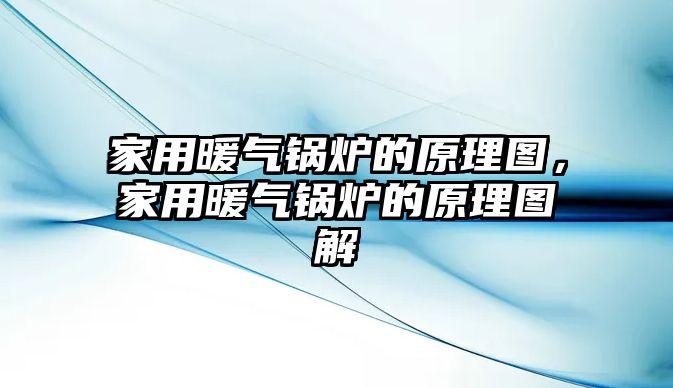 家用暖气锅炉的原理图，家用暖气锅炉的原理图解